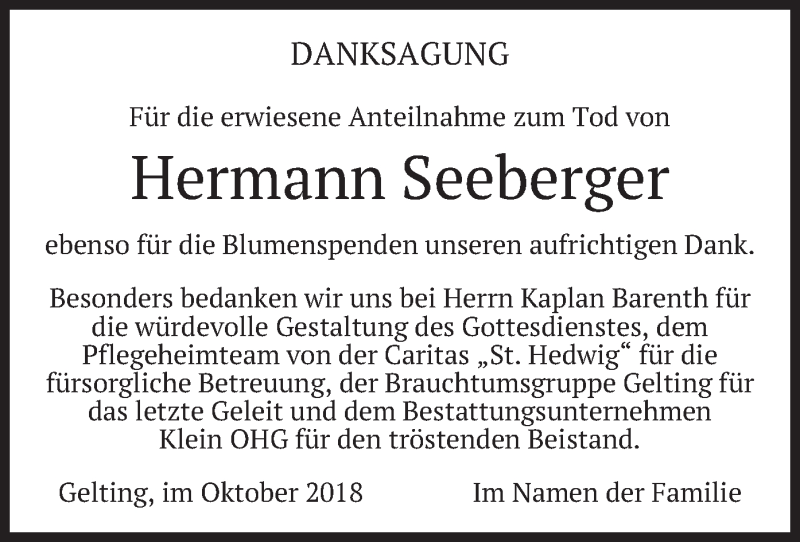 DANKSAGUNG

Für die erwiesene Anteilnahme zum Tod von

Hermann Seeberger

ebenso für die Blumenspenden unseren aufrichtigen Dank.

Besonders bedanken wir uns bei Herrn Kaplan Barenth für die würdevolle Gestaltung des Gottesdienstes, dem Pflegeheimteam von der Caritas „St. Hedwig“ für die fürsorgliche Betreuung, der Brauchtumsgruppe Gelting für das letzte Geleit und dem Bestattungsunternehmen Klein OHG für den tröstenden Beistand.

Gelting, im Oktober 2018

Im Namen der Familie